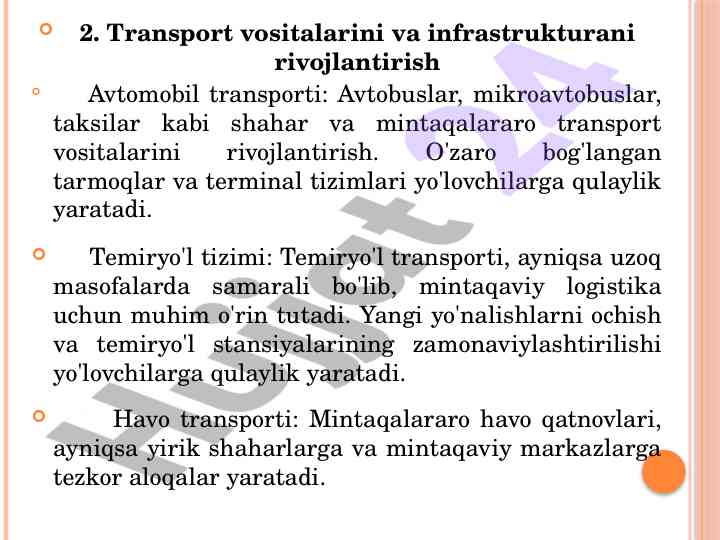 2. Transport vositalarini va infrastrukturani rivojlantirish

Avtomobil transporti: Avtobuslar, mikroavtobuslar, taksilar kabi shahar va mintaqalararo transport vositalarini rivojlantirish. O'zaro bog'langan tarmoqlar va terminal tizimlari yo'lovchilarga qulaylik yaratadi.

Temiryo'l tizimi: Temiryo'l transporti, ayniqsa uzoq masofalarda samarali bo'lib, mintaqaviy logistika uchun muhim o'rin tutadi. Yangi yo'nalishlarni ochish va temiryo'l stansiyalarining zamonaviylashtirilishi yo'lovchilarga qulaylik yaratadi.

Havo transporti: Mintaqalararo havo qatnovlari, ayniqsa yirik shaharlarga va mintaqaviy markazlarga tezkor aloqalar yaratadi.

Hujjat 24